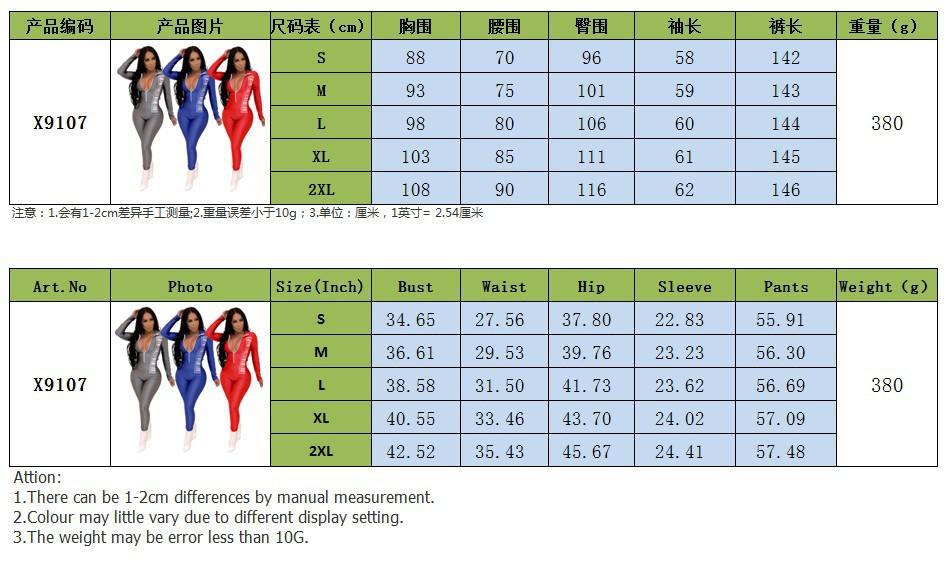 | 产品编码 | 产品图片 | 尺码表（cm） | 胸围 | 腰围 | 臀围 | 袖长 | 裤长 | 重量（g） |
|---|---|---|---|---|---|---|---|---|
| X9107 | | S | 88 | 70 | 96 | 58 | 142 | 380 |
| | | M | 93 | 75 | 101 | 59 | 143 | |
| | | L | 98 | 80 | 106 | 60 | 144 | |
| | | XL | 103 | 85 | 111 | 61 | 145 | |
| | | 2XL | 108 | 90 | 116 | 62 | 146 | |

注意：1.会有1-2cm差异手工测量;2.重量误差小于10g；3.单位：厘米，1英寸= 2.54厘米

| Art.No | Photo | Size(Inch) | Bust | Waist | Hip | Sleeve | Pants | Weight (g) |
|---|---|---|---|---|---|---|---|---|
| X9107 | | S | 34.65 | 27.56 | 37.80 | 22.83 | 55.91 | 380 |
| | | M | 36.61 | 29.53 | 39.76 | 23.23 | 56.30 | |
| | | L | 38.58 | 31.50 | 41.73 | 23.62 | 56.69 | |
| | | XL | 40.55 | 33.46 | 43.70 | 24.02 | 57.09 | |
| | | 2XL | 42.52 | 35.43 | 45.67 | 24.41 | 57.48 | |

Attion:
1.There can be 1-2cm differences by manual measurement.
2.Colour may little vary due to different display setting.
3.The weight may be error less than 10G.